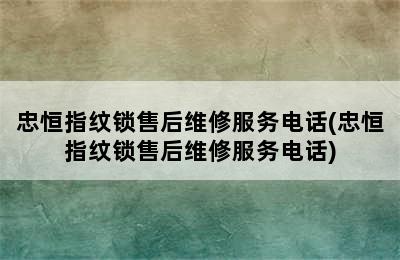 忠恒指纹锁售后维修服务电话(忠恒指纹锁售后维修服务电话)